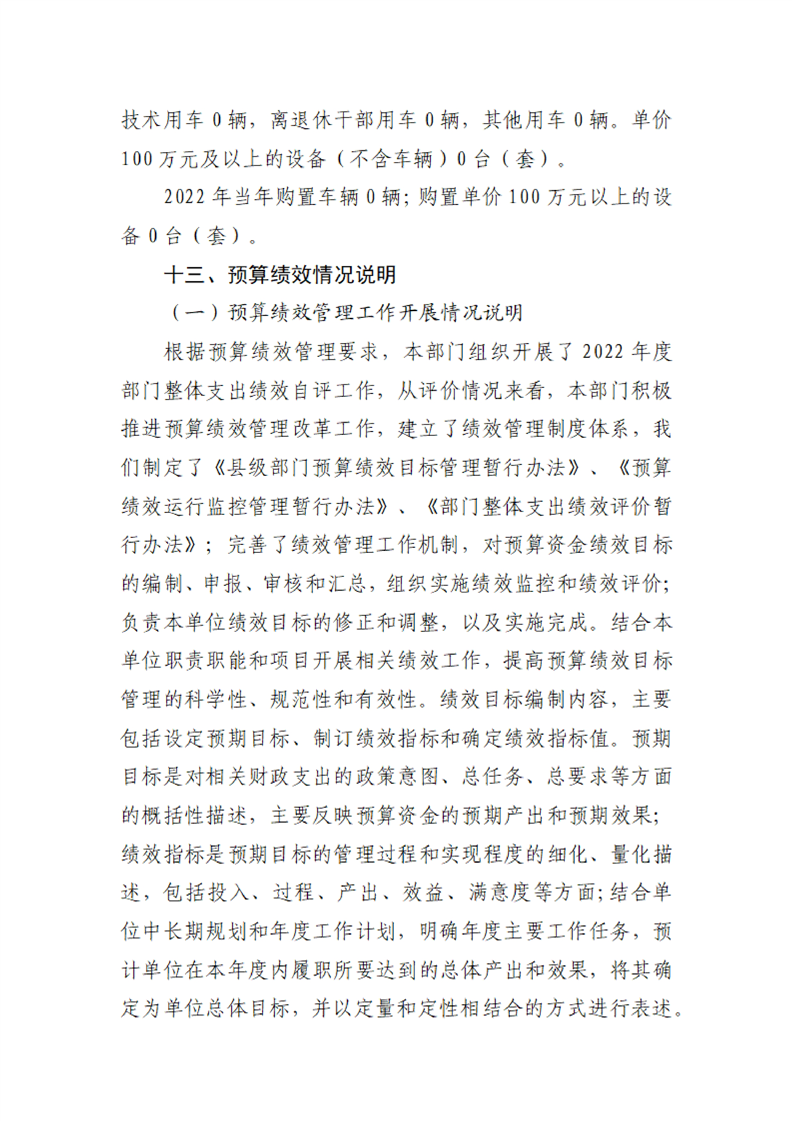 技术用车 0 辆，离退休干部用车 0 辆，其他用车 0 辆。单价 100 万元及以上的设备（不含车辆）0 台（套）。

2022 年当年购置车辆 0 辆；购置单价 100 万元以上的设备 0 台（套）。

十三、预算绩效情况说明

（一）预算绩效管理工作开展情况说明

根据预算绩效管理要求，本部门组织开展了 2022 年度部门整体支出绩效自评工作，从评价情况来看，本部门积极推进预算绩效管理改革工作，建立了绩效管理制度体系，我们制定了《县级部门预算绩效目标管理暂行办法》、《预算绩效运行监控管理暂行办法》、《部门整体支出绩效评价暂行办法》；完善了绩效管理工作机制，对预算资金绩效目标的编制、申报、审核和汇总，组织实施绩效监控和绩效评价;负责本单位绩效目标的修正和调整，以及实施完成。结合本单位职责职能和项目开展相关绩效工作，提高预算绩效目标管理的科学性、规范性和有效性。绩效目标编制内容，主要包括设定预期目标、制订绩效指标和确定绩效指标值。预期目标是对相关财政支出的政策意图、总任务、总要求等方面的概括性描述，主要反映预算资金的预期产出和预期效果;绩效指标是预期目标的管理过程和实现程度的细化、量化描述，包括投入、过程、产出、效益、满意度等方面;结合单位中长期规划和年度工作计划，明确年度主要工作任务，预计单位在本年度内履职所要达到的总体产出和效果，将其确定为单位总体目标，并以定量和定性相结合的方式进行表述。